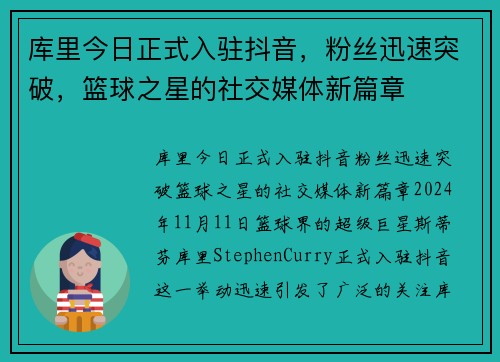 库里今日正式入驻抖音，粉丝迅速突破，篮球之星的社交媒体新篇章

库里今日正式入驻抖音粉丝迅速突破篮球之星的社交媒体新篇章2024年11月11日篮球界的超级巨星斯蒂芬库里StephenCurry正式入驻抖音这一举动迅速引发了广泛的关注库